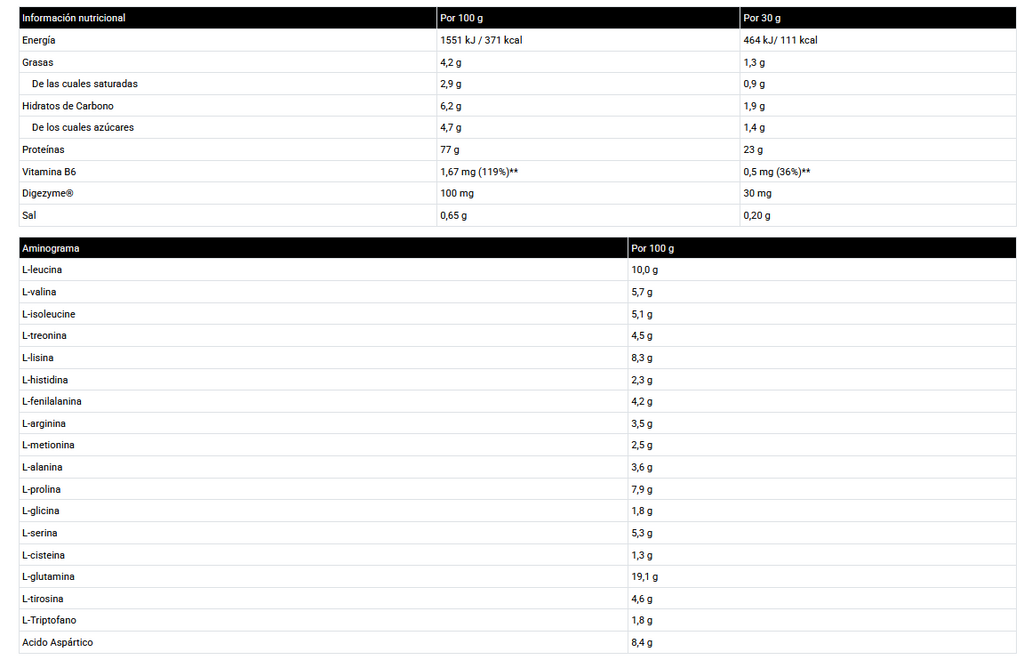 | Información nutricional | Por 100 g | Por 30 g |
|---|---|---|
| Energía | 1551 kJ / 371 kcal | 464 kJ/ 111 kcal |
| Grasas | 4,2 g | 1,3 g |
| De las cuales saturadas | 2,9 g | 0,9 g |
| Hidratos de Carbono | 6,2 g | 1,9 g |
| De los cuales azúcares | 4,7 g | 1,4 g |
| Proteínas | 77 g | 23 g |
| Vitamina B6 | 1,67 mg (119%)** | 0,5 mg (36%)** |
| Digezyme® | 100 mg | 30 mg |
| Sal | 0,65 g | 0,20 g |

| Aminograma | Por 100 g |
|---|---|
| L-leucina | 10,0 g |
| L-valina | 5,7 g |
| L-isoleucine | 5,1 g |
| L-treonina | 4,5 g |
| L-lisina | 8,3 g |
| L-histidina | 2,3 g |
| L-fenilalanina | 4,2 g |
| L-arginina | 3,5 g |
| L-metionina | 2,5 g |
| L-alanina | 3,6 g |
| L-prolina | 7,9 g |
| L-glicina | 1,8 g |
| L-serina | 5,3 g |
| L-cisteina | 1,3 g |
| L-glutamina | 19,1 g |
| L-tirosina | 4,6 g |
| L-Triptofano | 1,8 g |
| Acido Aspártico | 8,4 g |